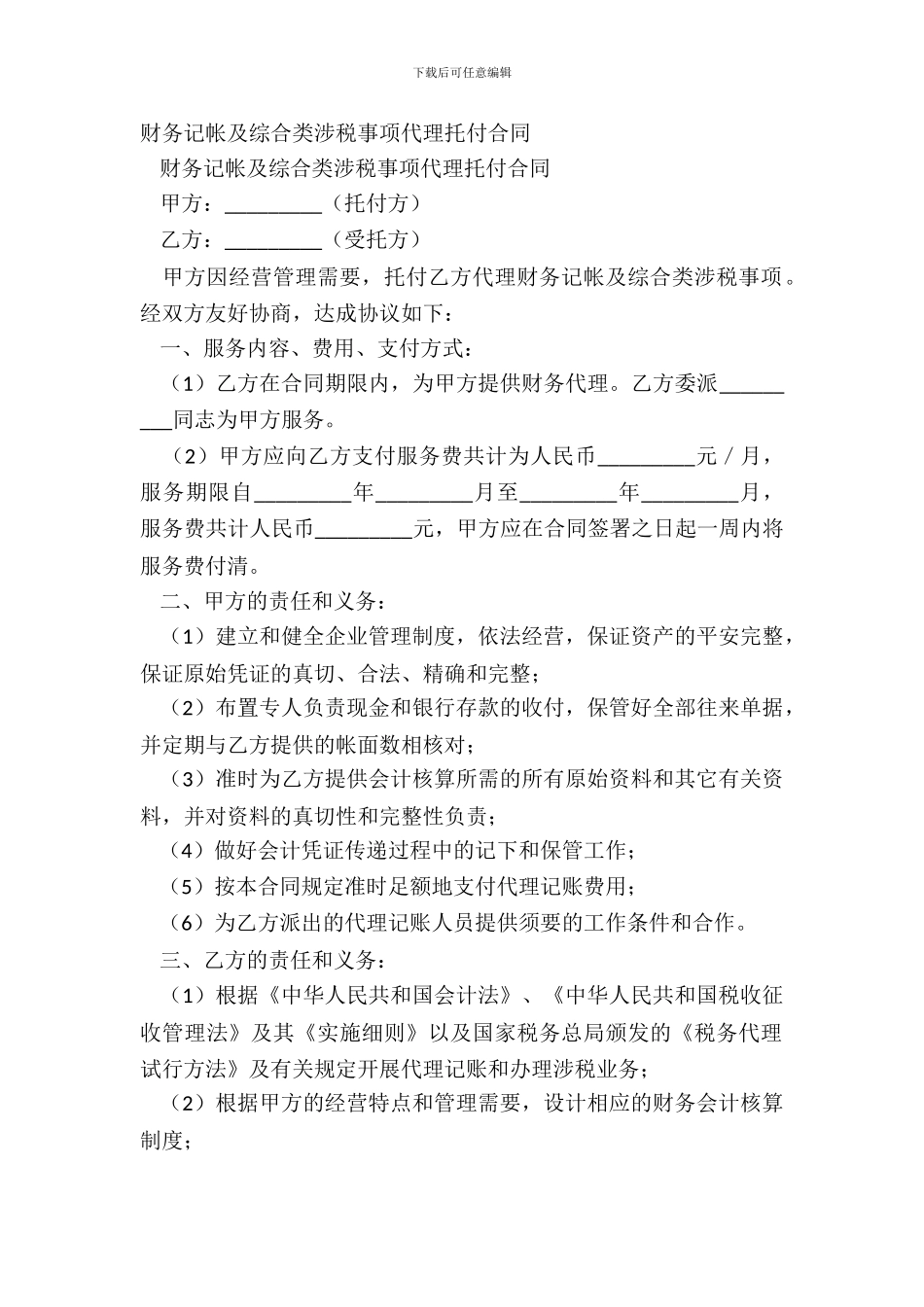 下载后可任意编辑

财务记帐及综合类涉税事项代理托付合同

财务记帐及综合类涉税事项代理托付合同

甲方：_________（托付方）

乙方：_________（受托方）

甲方因经营管理需要，托付乙方代理财务记帐及综合类涉税事项。经双方友好协商，达成协议如下：

一、服务内容、费用、支付方式：

（1）乙方在合同期限内，为甲方提供财务代理。乙方委派_________同志为甲方服务。

（2）甲方应向乙方支付服务费共计为人民币_________元／月，服务期限自_________年_________月至_________年_________月，服务费共计人民币_________元，甲方应在合同签署之日起一周内将服务费付清。

二、甲方的责任和义务：

（1）建立和健全企业管理制度，依法经营，保证资产的平安完整，保证原始凭证的真切、合法、精确和完整；

（2）布置专人负责现金和银行存款的收付，保管好全部往来单据，并定期与乙方提供的帐面数相核对；

（3）准时为乙方提供会计核算所需的所有原始资料和其它有关资料，并对资料的真切性和完整性负责；

（4）做好会计凭证传递过程中的记下和保管工作；

（5）按本合同规定准时足额地支付代理记账费用；

（6）为乙方派出的代理记账人员提供须要的工作条件和合作。

三、乙方的责任和义务：

（1）根据《中华人民共和国会计法》、《中华人民共和国税收征收管理法》及其《实施细则》以及国家税务总局颁发的《税务代理试行方法》及有关规定开展代理记账和办理涉税业务；

（2）根据甲方的经营特点和管理需要，设计相应的财务会计核算制度；